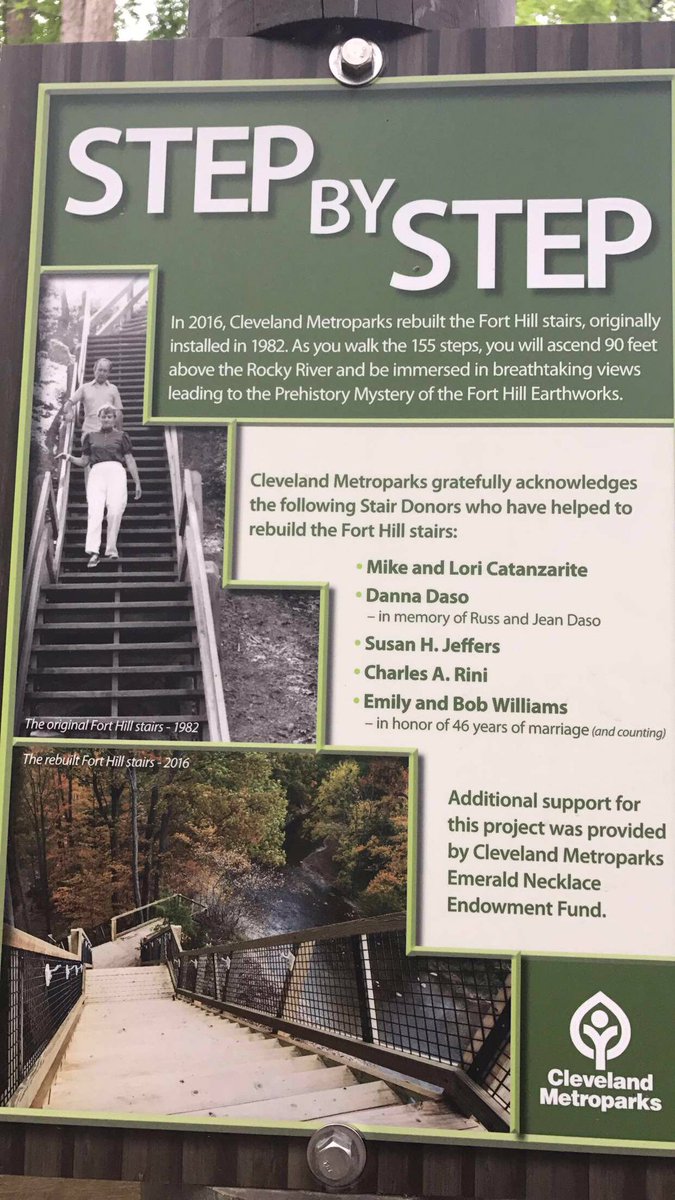 STEP BY STEP

In 2016, Cleveland Metroparks rebuilt the Fort Hill stairs, originally installed in 1982. As you walk the 155 steps, you will ascend 90 feet above the Rocky River and be immersed in breathtaking views leading to the Prehistory Mystery of the Fort Hill Earthworks.

Cleveland Metroparks gratefully acknowledges the following Stair Donors who have helped to rebuild the Fort Hill stairs:

• Mike and Lori Catanzarite
• Danna Daso
– in memory of Russ and Jean Daso
• Susan H. Jeffers
• Charles A. Rini
• Emily and Bob Williams
– in honor of 46 years of marriage (and counting)

The original Fort Hill stairs - 1982

The rebuilt Fort Hill stairs - 2016

Additional support for this project was provided by Cleveland Metroparks Emerald Necklace Endowment Fund.

Cleveland Metroparks